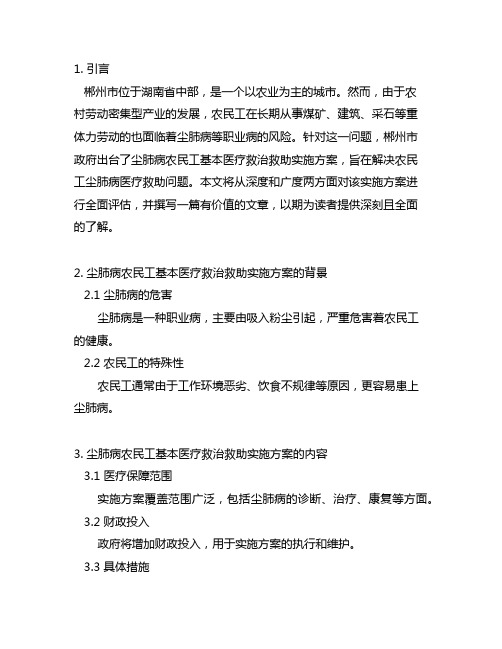 1. 引言

郴州市位于湖南省中部，是一个以农业为主的城市。然而，由于农村劳动密集型产业的发展，农民工在长期从事煤矿、建筑、采石等重体力劳动的也面临着尘肺病等职业病的风险。针对这一问题，郴州市政府出台了尘肺病农民工基本医疗救治救助实施方案，旨在解决农民工尘肺病医疗救助问题。本文将从深度和广度两方面对该实施方案进行全面评估，并撰写一篇有价值的文章，以期为读者提供深刻且全面的了解。

2. 尘肺病农民工基本医疗救治救助实施方案的背景

2.1 尘肺病的危害

尘肺病是一种职业病，主要由吸入粉尘引起，严重危害着农民工的健康。

2.2 农民工的特殊性

农民工通常由于工作环境恶劣、饮食不规律等原因，更容易患上尘肺病。

3. 尘肺病农民工基本医疗救治救助实施方案的内容

3.1 医疗保障范围

实施方案覆盖范围广泛，包括尘肺病的诊断、治疗、康复等方面。

3.2 财政投入

政府将增加财政投入，用于实施方案的执行和维护。

3.3 具体措施